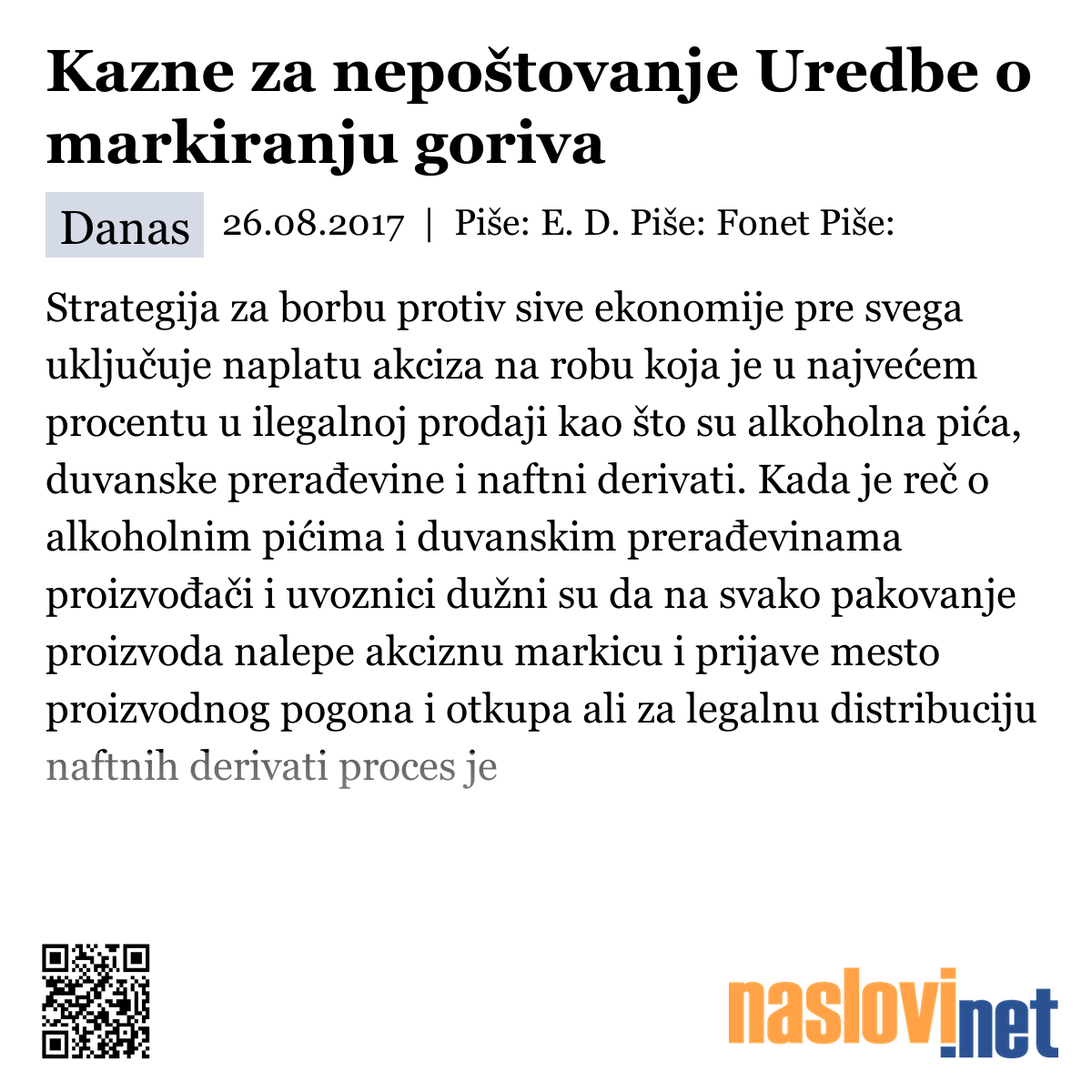 Kazne za nepoštovanje Uredbe o markiranju goriva

Danas 26.08.2017 | Piše: E. D. Piše: Fonet Piše:

Strategija za borbu protiv sive ekonomije pre svega uključuje naplatu akciza na robu koja je u najvećem procentu u ilegalnoj prodaji kao što su alkoholna pića, duvanske prerađevine i naftni derivati. Kada je reč o alkoholnim pićima i duvanskim prerađevinama proizvođači i uvoznici dužni su da na svako pakovanje proizvoda nalepe akciznu markicu i prijave mesto proizvodnog pogona i otkupa ali za legalnu distribuciju naftnih derivati proces je

naslovi.net